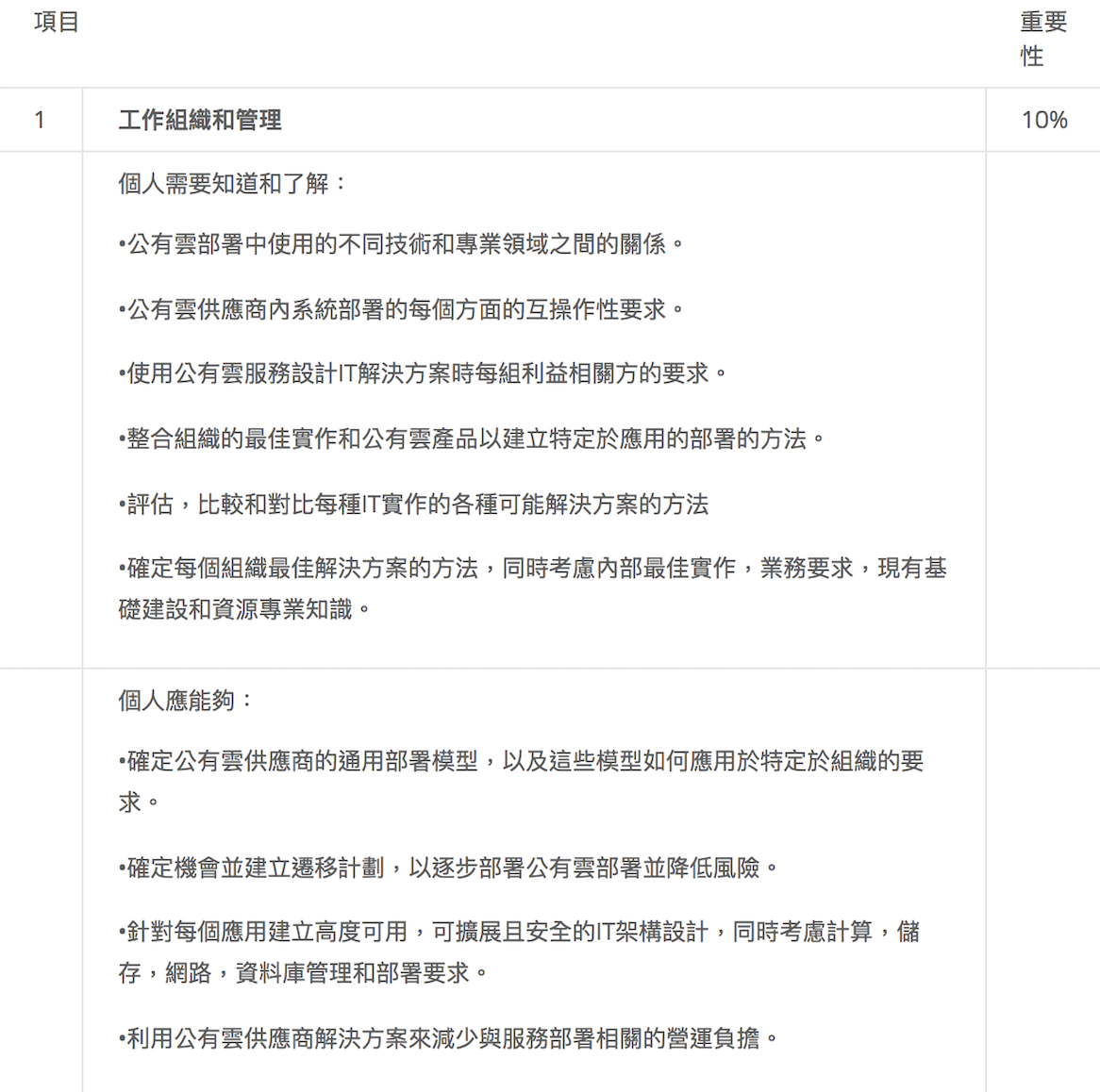 | 項目 | | 重要性 |
|---|---|---|
| 1 | **工作組織和管理** | 10% |
| | 個人需要知道和了解：<br><br>•公有雲部署中使用的不同技術和專業領域之間的關係。<br><br>•公有雲供應商內系統部署的每個方面的互操作性要求。<br><br>•使用公有雲服務設計IT解決方案時每組利益相關方的要求。<br><br>•整合組織的最佳實作和公有雲產品以建立特定於應用的部署的方法。<br><br>•評估，比較和對比每種IT實作的各種可能解決方案的方法<br><br>•確定每個組織最佳解決方案的方法，同時考慮內部最佳實作，業務要求，現有基礎建設和資源專業知識。 | |
| | 個人應能夠：<br><br>•確定公有雲供應商的通用部署模型，以及這些模型如何應用於特定於組織的要求。<br><br>•確定機會並建立遷移計劃，以逐步部署公有雲部署並降低風險。<br><br>•針對每個應用建立高度可用，可擴展且安全的IT架構設計，同時考慮計算，儲存，網路，資料庫管理和部署要求。<br><br>•利用公有雲供應商解決方案來減少與服務部署相關的營運負擔。 | |